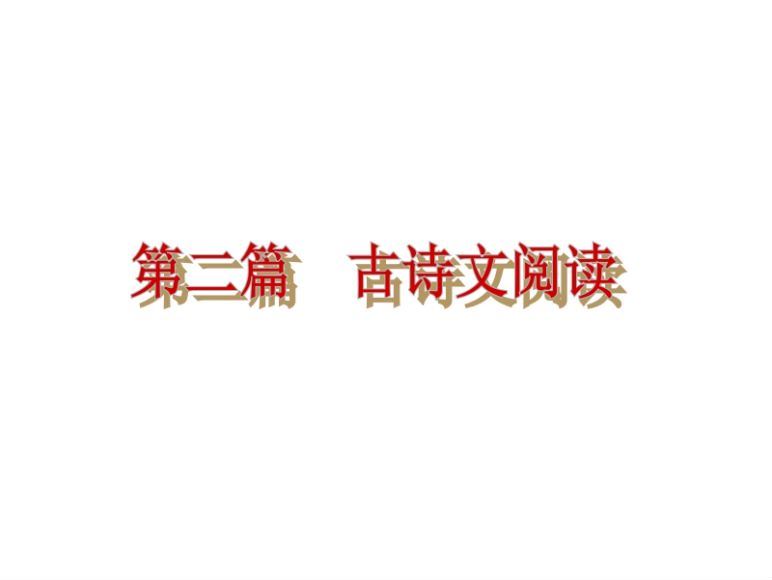 第二篇　古诗文阅读